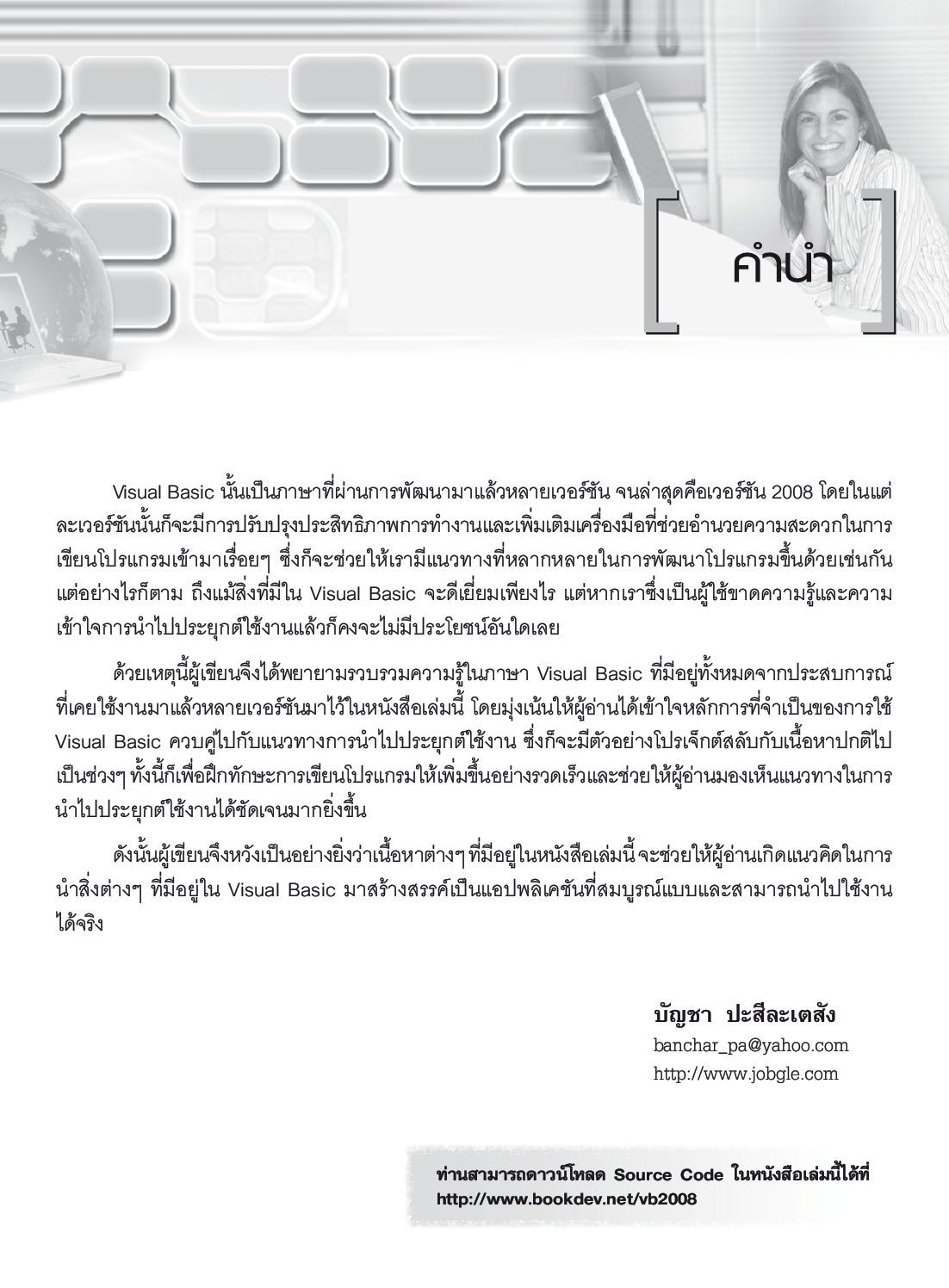 คำนำ

Visual Basic นั้นเป็นภาษาที่ผ่านการพัฒนามาแล้วหลายเวอร์ชัน จนล่าสุดคือเวอร์ชัน 2008 โดยในแต่ละเวอร์ชันนั้นก็จะมีการปรับปรุงประสิทธิภาพการทำงานและเพิ่มเติมเครื่องมือที่ช่วยอำนวยความสะดวกในการเขียนโปรแกรมเข้ามาเรื่อยๆ ซึ่งก็จะช่วยให้เรามีแนวทางที่หลากหลายในการพัฒนาโปรแกรมขึ้นด้วยเช่นกัน แต่อย่างไรก็ตาม ถึงแม้สิ่งที่มีใน Visual Basic จะดีเยี่ยมเพียงไร แต่หากเราซึ่งเป็นผู้ใช้ขาดความรู้และความเข้าใจการนำไปประยุกต์ใช้งานแล้วก็คงจะไม่มีประโยชน์อันใดเลย

ด้วยเหตุนี้ผู้เขียนจึงได้พยายามรวบรวมความรู้ในภาษา Visual Basic ที่มีอยู่ทั้งหมดจากประสบการณ์ที่เคยใช้งานมาแล้วหลายเวอร์ชันมาไว้ในหนังสือเล่มนี้ โดยมุ่งเน้นให้ผู้อ่านได้เข้าใจหลักการที่จำเป็นของการใช้ Visual Basic ควบคู่ไปกับแนวทางการนำไปประยุกต์ใช้งาน ซึ่งก็จะมีตัวอย่างโปรเจ็กต์สลับกับเนื้อหาปกติไปเป็นช่วงๆ ทั้งนี้ก็เพื่อฝึกทักษะการเขียนโปรแกรมให้เพิ่มขึ้นอย่างรวดเร็วและช่วยให้ผู้อ่านมองเห็นแนวทางในการนำไปประยุกต์ใช้งานได้ชัดเจนมากยิ่งขึ้น

ดังนั้นผู้เขียนจึงหวังเป็นอย่างยิ่งว่าเนื้อหาต่างๆ ที่มีอยู่ในหนังสือเล่มนี้ จะช่วยให้ผู้อ่านเกิดแนวคิดในการนำสิ่งต่างๆ ที่มีอยู่ใน Visual Basic มาสร้างสรรค์เป็นแอปพลิเคชันที่สมบูรณ์แบบและสามารถนำไปใช้งานได้จริง

บัญชา ปะสีละเตสัง
banchar_pa@yahoo.com
http://www.jobgle.com

ท่านสามารถดาวน์โหลด Source Code ในหนังสือเล่มนี้ได้ที่ http://www.bookdev.net/vb2008